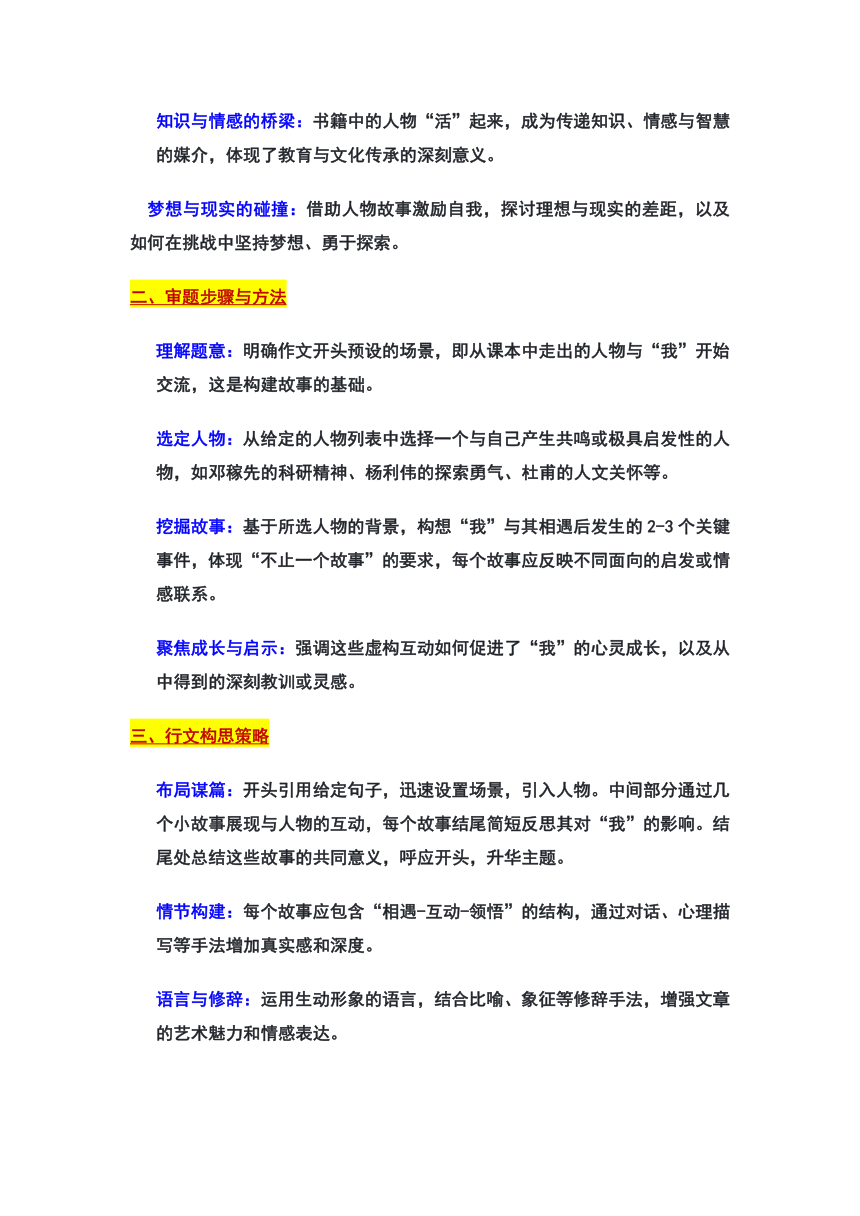 知识与情感的桥梁：书籍中的人物“活”起来，成为传递知识、情感与智慧的媒介，体现了教育与文化传承的深刻意义。

梦想与现实的碰撞：借助人物故事激励自我，探讨理想与现实的差距，以及如何在挑战中坚持梦想、勇于探索。

二、审题步骤与方法

理解题意：明确作文开头预设的场景，即从课本中走出的人物与“我”开始交流，这是构建故事的基础。

选定人物：从给定的人物列表中选择一个与自己产生共鸣或极具启发性的人物，如邓稼先的科研精神、杨利伟的探索勇气、杜甫的人文关怀等。

挖掘故事：基于所选人物的背景，构想“我”与其相遇后发生的 2-3 个关键事件，体现“不止一个故事”的要求，每个故事应反映不同面向的启发或情感联系。

聚焦成长与启示：强调这些虚构互动如何促进了“我”的心灵成长，以及从中得到的深刻教训或灵感。

三、行文构思策略

布局谋篇：开头引用给定句子，迅速设置场景，引入人物。中间部分通过几个小故事展现与人物的互动，每个故事结尾简短反思其对“我”的影响。结尾处总结这些故事的共同意义，呼应开头，升华主题。

情节构建：每个故事应包含“相遇-互动-领悟”的结构，通过对话、心理描写等手法增加真实感和深度。

语言与修辞：运用生动形象的语言，结合比喻、象征等修辞手法，增强文章的艺术魅力和情感表达。